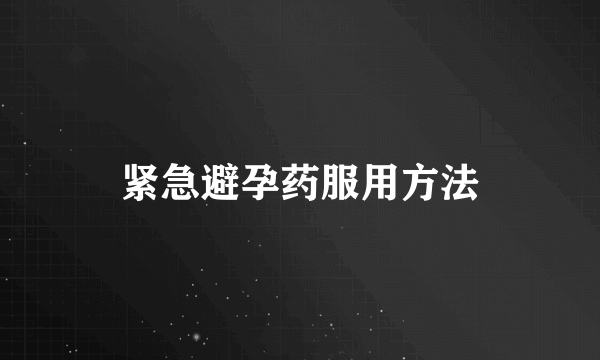 紧急避孕药服用方法